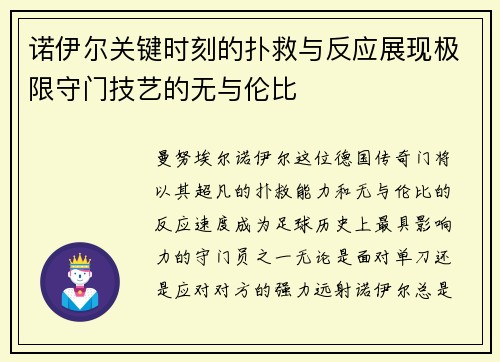 诺伊尔关键时刻的扑救与反应展现极限守门技艺的无与伦比

曼努埃尔诺伊尔这位德国传奇门将以其超凡的扑救能力和无与伦比的反应速度成为足球历史上最具影响力的守门员之一无论是面对单刀还是应对对方的强力远射诺伊尔总是